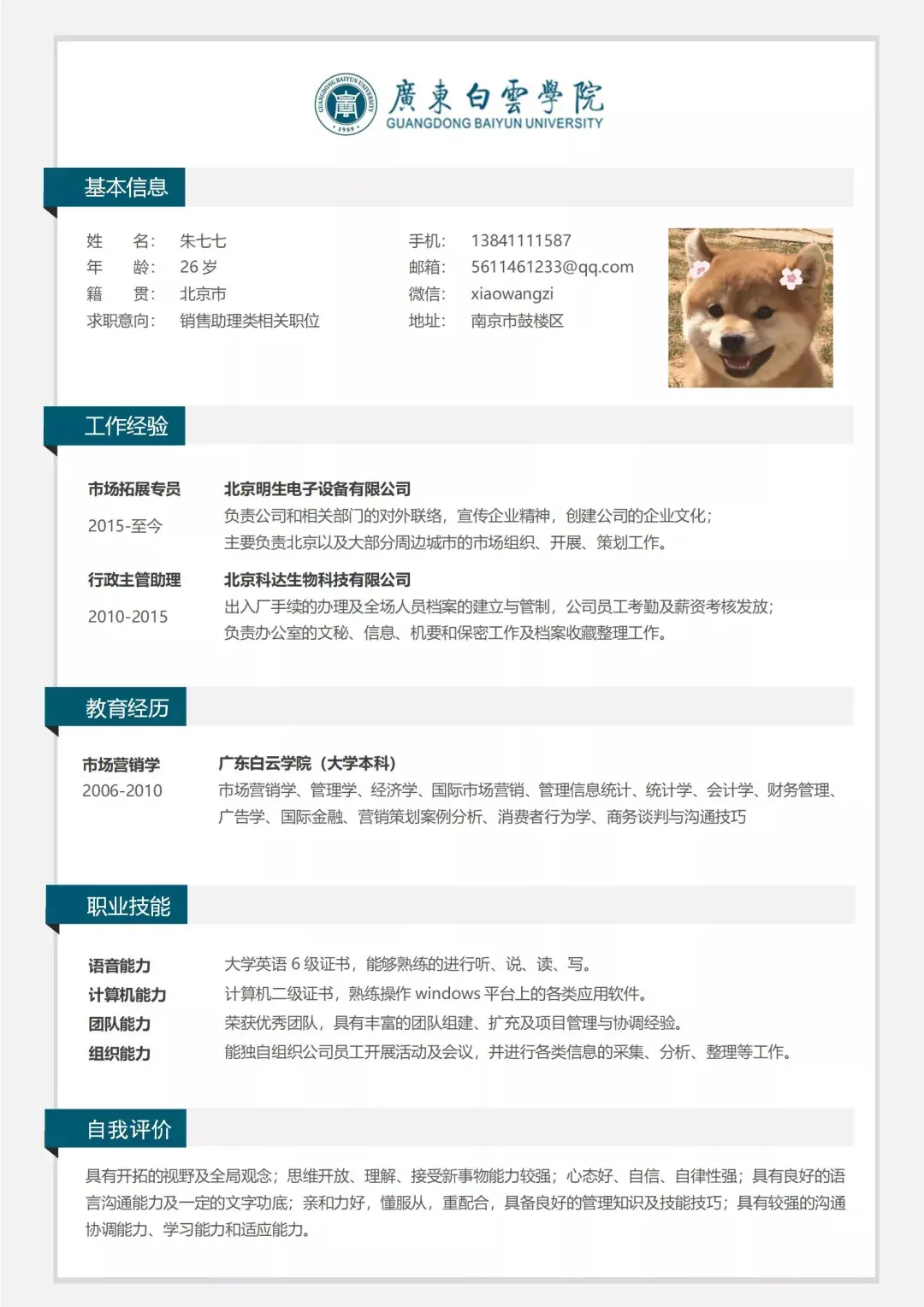 GUANGDONG BAIYUN UNIVERSITY 1989

廣東白雲學院
GUANGDONG BAIYUN UNIVERSITY

基本信息

姓 名: 朱七七
年 龄: 26 岁
籍 贯: 北京市
求职意向: 销售助理类相关职位

手机: 13841111587
邮箱: 5611461233@qq.com
微信: xiaowangzi
地址: 南京市鼓楼区

工作经验

市场拓展专员
2015-至今
北京明生电子设备有限公司
负责公司和相关部门的对外联络，宣传企业精神，创建公司的企业文化；
主要负责北京以及大部分周边城市的市场组织、开展、策划工作。

行政主管助理
2010-2015
北京科达生物科技有限公司
出入厂手续的办理及全场人员档案的建立与管制，公司员工考勤及薪资考核发放；
负责办公室的文秘、信息、机要和保密工作及档案收藏整理工作。

教育经历

市场营销学
2006-2010
广东白云学院（大学本科）
市场营销学、管理学、经济学、国际市场营销、管理信息统计、统计学、会计学、财务管理、广告学、国际金融、营销策划案例分析、消费者行为学、商务谈判与沟通技巧

职业技能

语音能力 大学英语 6 级证书，能够熟练的进行听、说、读、写。
计算机能力 计算机二级证书，熟练操作 windows 平台上的各类应用软件。
团队能力 荣获优秀团队，具有丰富的团队组建、扩充及项目管理与协调经验。
组织能力 能独自组织公司员工开展活动及会议，并进行各类信息的采集、分析、整理等工作。

自我评价

具有开拓的视野及全局观念；思维开放、理解、接受新事物能力较强；心态好、自信、自律性强；具有良好的语言沟通能力及一定的文字功底；亲和力好，懂服从，重配合，具备良好的管理知识及技能技巧；具有较强的沟通协调能力、学习能力和适应能力。